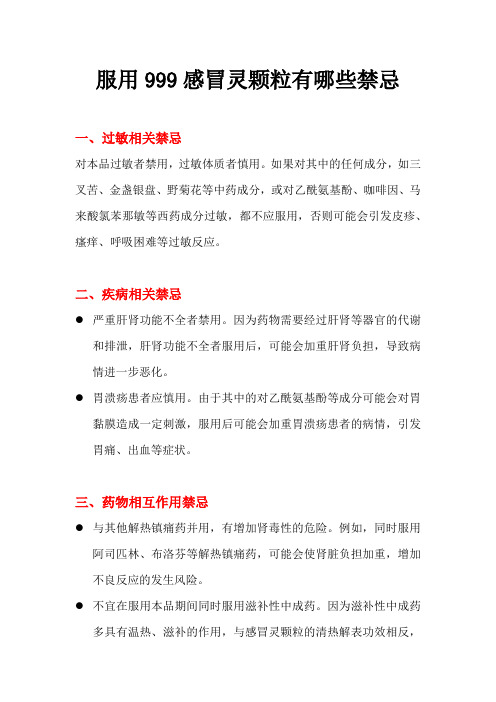 服用 999 感冒灵颗粒有哪些禁忌

一、过敏相关禁忌

对本品过敏者禁用，过敏体质者慎用。如果对其中的任何成分，如三叉苦、金盏银盘、野菊花等中药成分，或对乙酰氨基酚、咖啡因、马来酸氯苯那敏等西药成分过敏，都不应服用，否则可能会引发皮疹、瘙痒、呼吸困难等过敏反应。

二、疾病相关禁忌

● 严重肝肾功能不全者禁用。因为药物需要经过肝肾等器官的代谢和排泄，肝肾功能不全者服用后，可能会加重肝肾负担，导致病情进一步恶化。

● 胃溃疡患者应慎用。由于其中的对乙酰氨基酚等成分可能会对胃黏膜造成一定刺激，服用后可能会加重胃溃疡患者的病情，引发胃痛、出血等症状。

三、药物相互作用禁忌

● 与其他解热镇痛药并用，有增加肾毒性的危险。例如，同时服用阿司匹林、布洛芬等解热镇痛药，可能会使肾脏负担加重，增加不良反应的发生风险。

● 不宜在服用本品期间同时服用滋补性中成药。因为滋补性中成药多具有温热、滋补的作用，与感冒灵颗粒的清热解表功效相反，